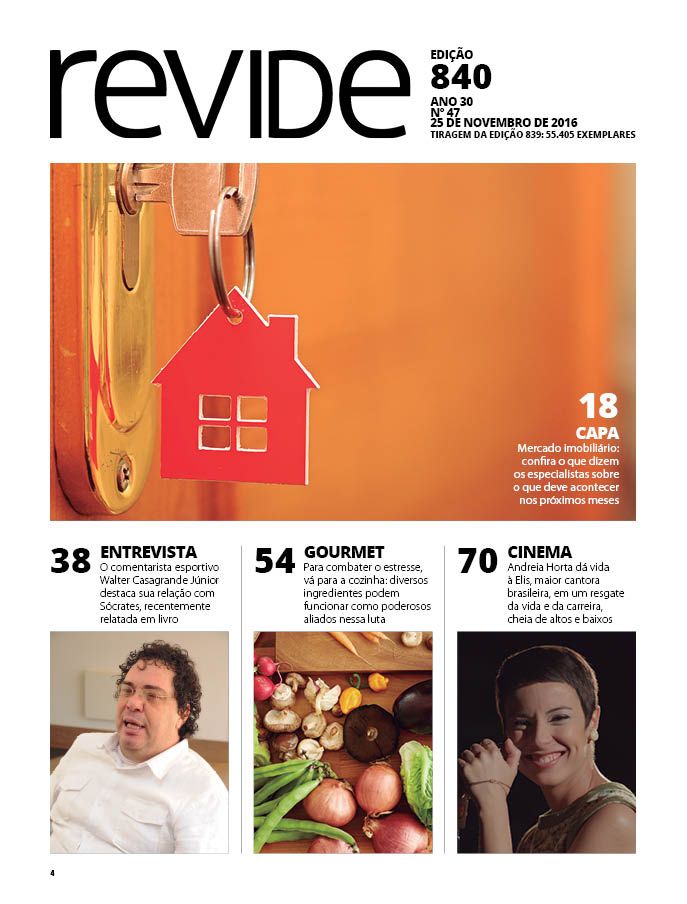 revide

EDIÇÃO
840
ANO 30
Nº 47
25 DE NOVEMBRO DE 2016
TIRAGEM DA EDIÇÃO 839: 55.405 EXEMPLARES

18
CAPA
Mercado imobiliário: confira o que dizem os especialistas sobre o que deve acontecer nos próximos meses

38
ENTREVISTA
O comentarista esportivo Walter Casagrande Júnior destaca sua relação com Sócrates, recentemente relatada em livro

54
GOURMET
Para combater o estresse, vá para a cozinha: diversos ingredientes podem funcionar como poderosos aliados nessa luta

70
CINEMA
Andreia Horta dá vida à Elis, maior cantora brasileira, em um resgate da vida e da carreira, cheia de altos e baixos

4